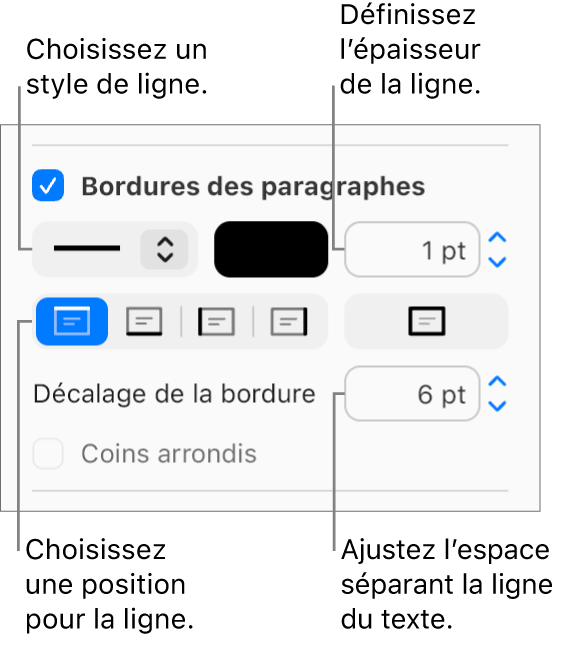 Choisissez un style de ligne.

Définissez l’épaisseur de la ligne.

Bordures des paragraphes

1 pt

Décalage de la bordure

6 pt

Coins arrondis

Choisissez une position pour la ligne.

Ajustez l’espace séparant la ligne du texte.